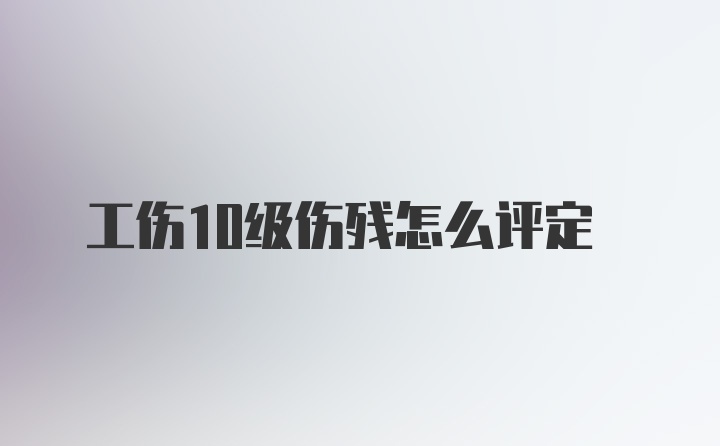 工伤10级伤残怎么评定